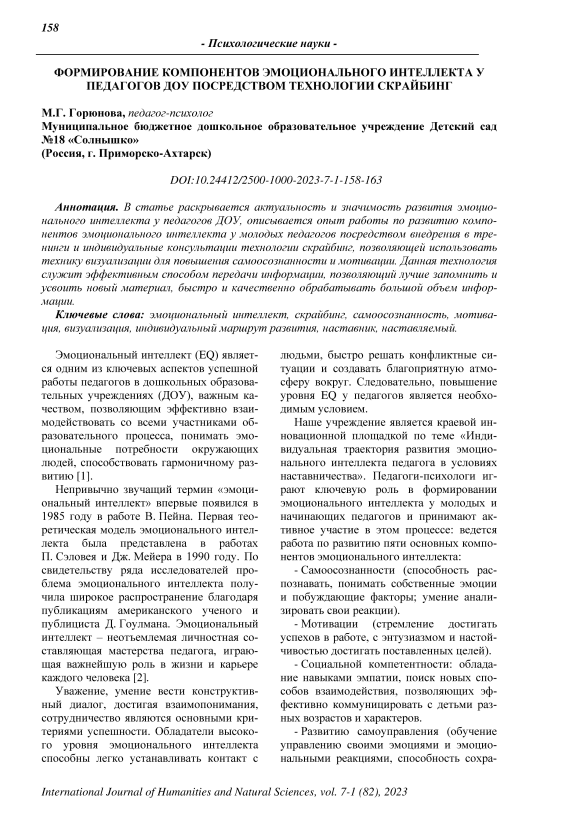 158

- Психологические науки -

ФОРМИРОВАНИЕ КОМПОНЕНТОВ ЭМОЦИОНАЛЬНОГО ИНТЕЛЛЕКТА У ПЕДАГОГОВ ДОУ ПОСРЕДСТВОМ ТЕХНОЛОГИИ СКРАЙБИНГ

М.Г. Горюнова, педагог-психолог
Муниципальное бюджетное дошкольное образовательное учреждение Детский сад №18 «Солнышко»
(Россия, г. Приморско-Ахтарск)

DOI:10.24412/2500-1000-2023-7-1-158-163

Аннотация. В статье раскрывается актуальность и значимость развития эмоционального интеллекта у педагогов ДОУ, описывается опыт работы по развитию компонентов эмоционального интеллекта у молодых педагогов посредством внедрения в тренинги и индивидуальные консультации технологии скрайбинг, позволяющей использовать технику визуализации для повышения самоосознанности и мотивации. Данная технология служит эффективным способом передачи информации, позволяющий лучше запомнить и усвоить новый материал, быстро и качественно обрабатывать большой объем информации.

Ключевые слова: эмоциональный интеллект, скрайбинг, самоосознанность, мотивация, визуализация, индивидуальный маршрут развития, наставник, наставляемый.

Эмоциональный интеллект (EQ) является одним из ключевых аспектов успешной работы педагогов в дошкольных образовательных учреждениях (ДОУ), важным качеством, позволяющим эффективно взаимодействовать со всеми участниками образовательного процесса, понимать эмоциональные потребности окружающих людей, способствовать гармоничному развитию [1].

Непривычно звучащий термин «эмоциональный интеллект» впервые появился в 1985 году в работе В. Пейна. Первая теоретическая модель эмоционального интеллекта была представлена в работах П. Сэловея и Дж. Мейера в 1990 году. По свидетельству ряда исследователей проблема эмоционального интеллекта получила широкое распространение благодаря публикациям американского ученого и публициста Д. Гоулмана. Эмоциональный интеллект – неотъемлемая личностная составляющая мастерства педагога, играющая важнейшую роль в жизни и карьере каждого человека [2].

Уважение, умение вести конструктивный диалог, достигая взаимопонимания, сотрудничество являются основными критериями успешности. Обладатели высокого уровня эмоционального интеллекта способны легко устанавливать контакт с людьми, быстро решать конфликтные ситуации и создавать благоприятную атмосферу вокруг. Следовательно, повышение уровня EQ у педагогов является необходимым условием.

Наше учреждение является краевой инновационной площадкой по теме «Индивидуальная траектория развития эмоционального интеллекта педагога в условиях наставничества». Педагоги-психологи играют ключевую роль в формировании эмоционального интеллекта у молодых и начинающих педагогов и принимают активное участие в этом процессе: ведется работа по развитию пяти основных компонентов эмоционального интеллекта:

- Самоосознанности (способность распознавать, понимать собственные эмоции и побуждающие факторы; умение анализировать свои реакции).

- Мотивации (стремление достигать успехов в работе, с энтузиазмом и настойчивостью достигать поставленных целей).

- Социальной компетентности: обладание навыками эмпатии, поиск новых способов взаимодействия, позволяющих эффективно коммуницировать с детьми разных возрастов и характеров.

- Развитию самоуправления (обучение управлению своими эмоциями и эмоциональными реакциями, способность сохра-

International Journal of Humanities and Natural Sciences, vol. 7-1 (82), 2023